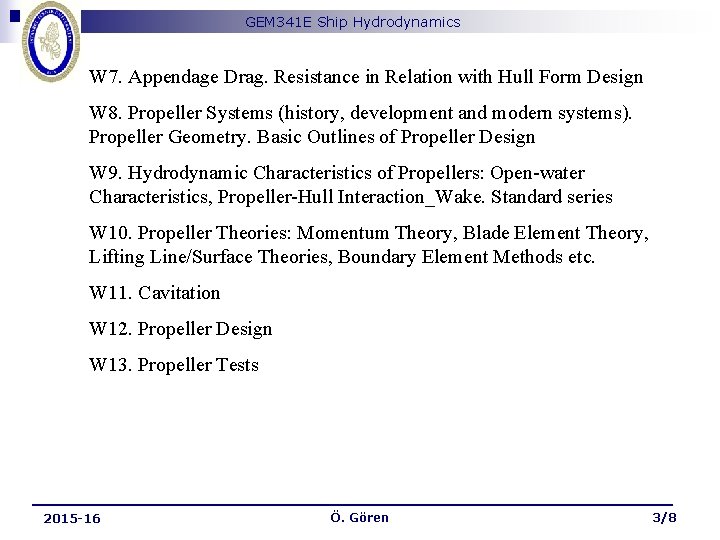 GEM341E Ship Hydrodynamics

W7. Appendage Drag. Resistance in Relation with Hull Form Design

W8. Propeller Systems (history, development and modern systems). Propeller Geometry. Basic Outlines of Propeller Design

W9. Hydrodynamic Characteristics of Propellers: Open-water Characteristics, Propeller-Hull Interaction_Wake. Standard series

W10. Propeller Theories: Momentum Theory, Blade Element Theory, Lifting Line/Surface Theories, Boundary Element Methods etc.

W11. Cavitation

W12. Propeller Design

W13. Propeller Tests

2015-16

Ö. Gören

3/8